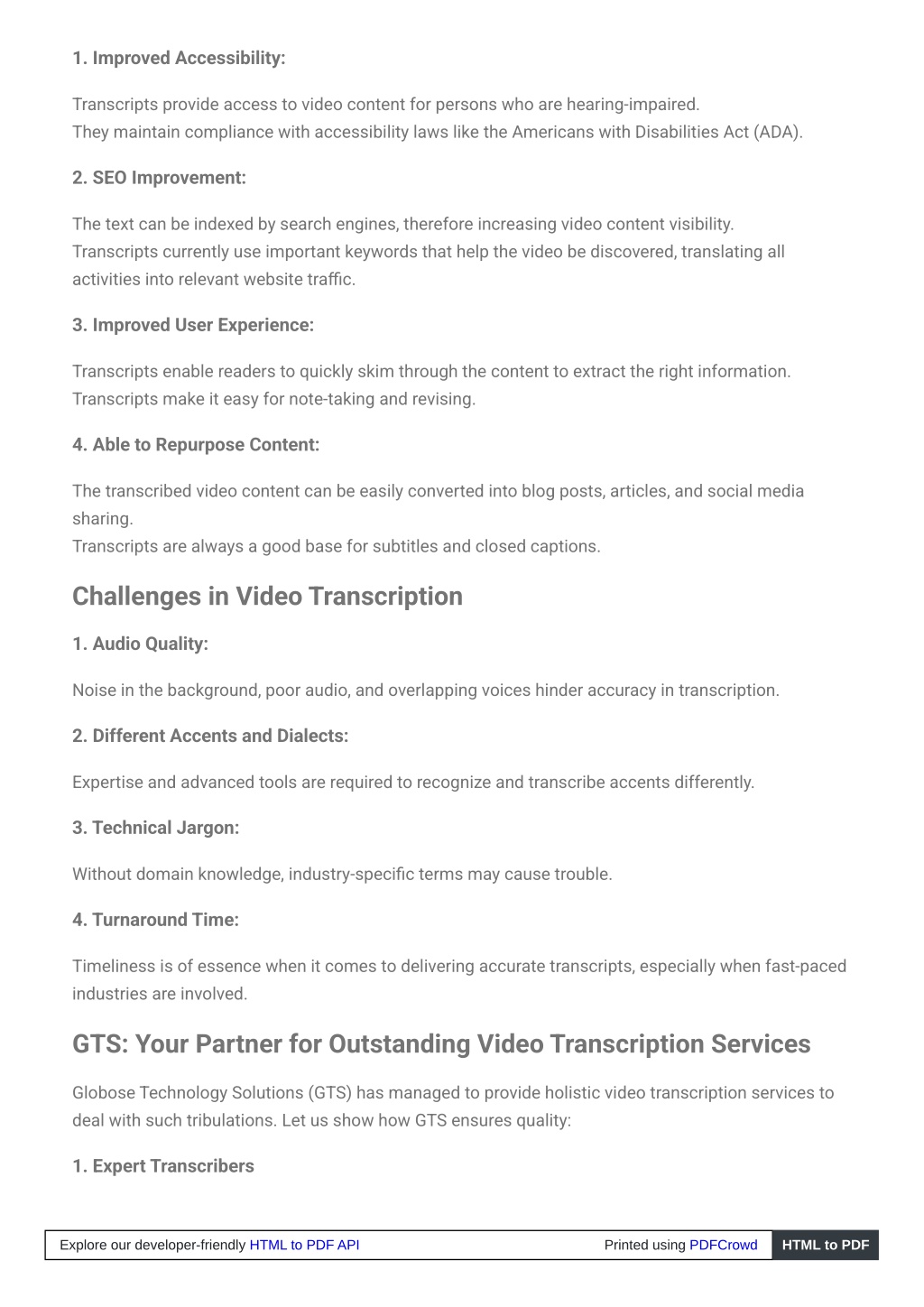 1. Improved Accessibility:

Transcripts provide access to video content for persons who are hearing-impaired.
They maintain compliance with accessibility laws like the Americans with Disabilities Act (ADA).

2. SEO Improvement:

The text can be indexed by search engines, therefore increasing video content visibility.
Transcripts currently use important keywords that help the video be discovered, translating all activities into relevant website traffic.

3. Improved User Experience:

Transcripts enable readers to quickly skim through the content to extract the right information.
Transcripts make it easy for note-taking and revising.

4. Able to Repurpose Content:

The transcribed video content can be easily converted into blog posts, articles, and social media sharing.
Transcripts are always a good base for subtitles and closed captions.

Challenges in Video Transcription

1. Audio Quality:

Noise in the background, poor audio, and overlapping voices hinder accuracy in transcription.

2. Different Accents and Dialects:

Expertise and advanced tools are required to recognize and transcribe accents differently.

3. Technical Jargon:

Without domain knowledge, industry-specific terms may cause trouble.

4. Turnaround Time:

Timeliness is of essence when it comes to delivering accurate transcripts, especially when fast-paced industries are involved.

GTS: Your Partner for Outstanding Video Transcription Services

Globose Technology Solutions (GTS) has managed to provide holistic video transcription services to deal with such tribulations. Let us show how GTS ensures quality:

1. Expert Transcribers

Explore our developer-friendly HTML to PDF API Printed using PDFCrowd HTML to PDF